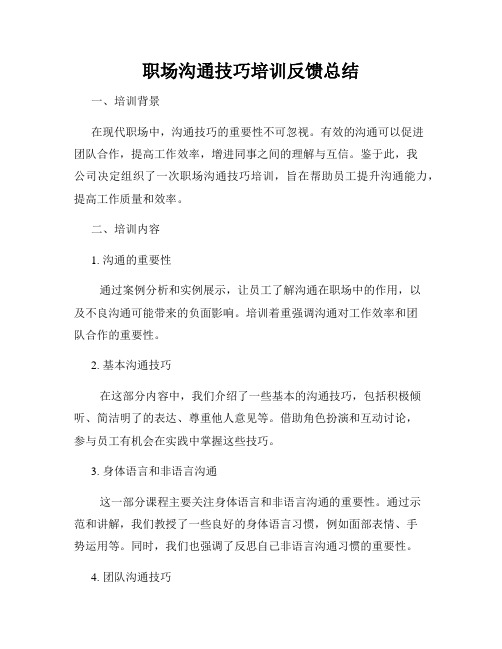 职场沟通技巧培训反馈总结

一、培训背景

在现代职场中，沟通技巧的重要性不可忽视。有效的沟通可以促进团队合作，提高工作效率，增进同事之间的理解与互信。鉴于此，我公司决定组织了一次职场沟通技巧培训，旨在帮助员工提升沟通能力，提高工作质量和效率。

二、培训内容

1. 沟通的重要性

通过案例分析和实例展示，让员工了解沟通在职场中的作用，以及不良沟通可能带来的负面影响。培训着重强调沟通对工作效率和团队合作的重要性。

2. 基本沟通技巧

在这部分内容中，我们介绍了一些基本的沟通技巧，包括积极倾听、简洁明了的表达、尊重他人意见等。借助角色扮演和互动讨论，参与员工有机会在实践中掌握这些技巧。

3. 身体语言和非语言沟通

这一部分课程主要关注身体语言和非语言沟通的重要性。通过示范和讲解，我们教授了一些良好的身体语言习惯，例如面部表情、手势运用等。同时，我们也强调了反思自己非语言沟通习惯的重要性。

4. 团队沟通技巧